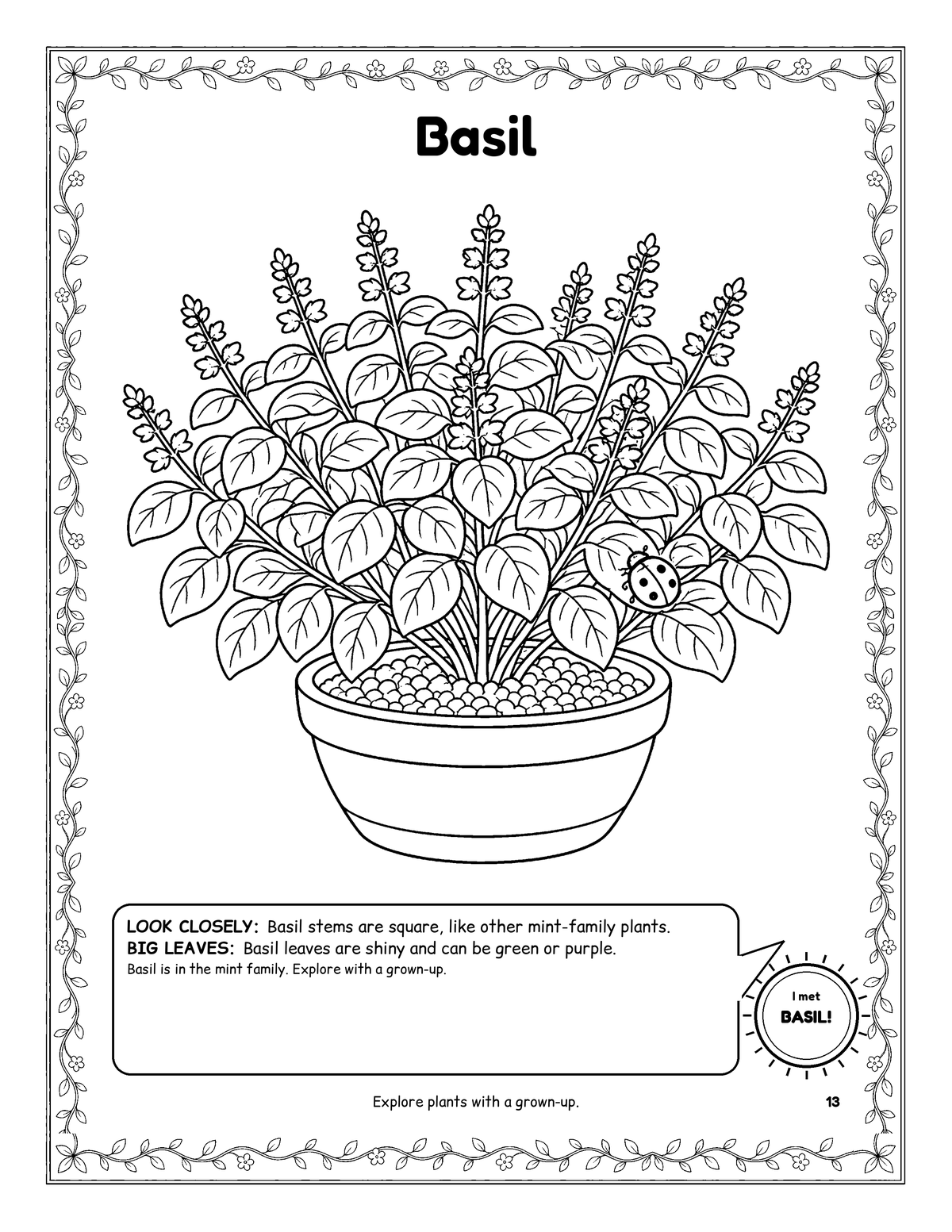 Basil

LOOK CLOSELY: Basil stems are square, like other mint-family plants.
BIG LEAVES: Basil leaves are shiny and can be green or purple.
Basil is in the mint family. Explore with a grown-up.

I met
BASIL!

Explore plants with a grown-up.

13